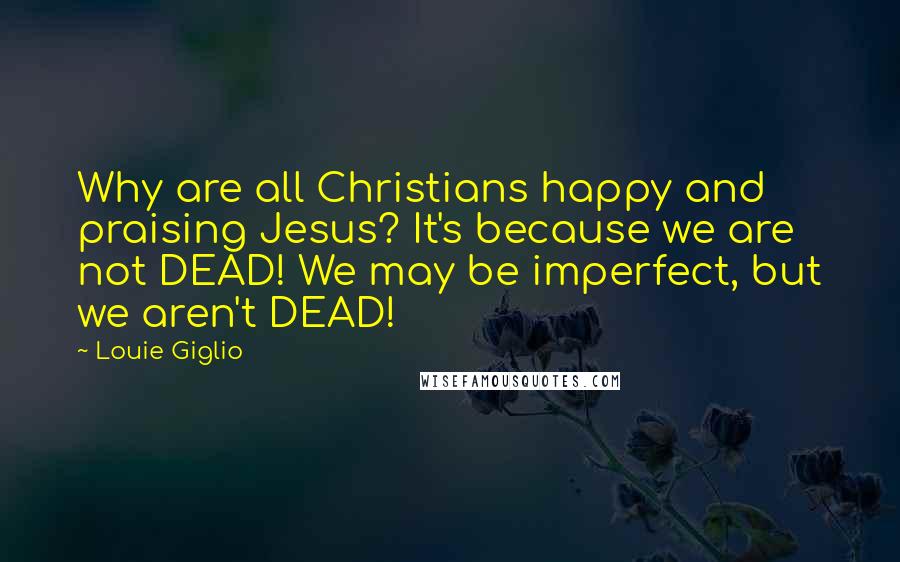 Why are all Christians happy and praising Jesus? It's because we are not DEAD! We may be imperfect, but we aren't DEAD!

~ Louie Giglio

WISEFAMOUSQUOTES.COM